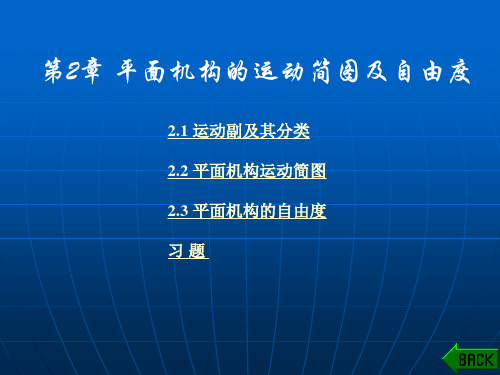 第2章 平面机构的运动简图及自由度

2.1 运动副及其分类

2.2 平面机构运动简图

2.3 平面机构的自由度

习 题

BACK